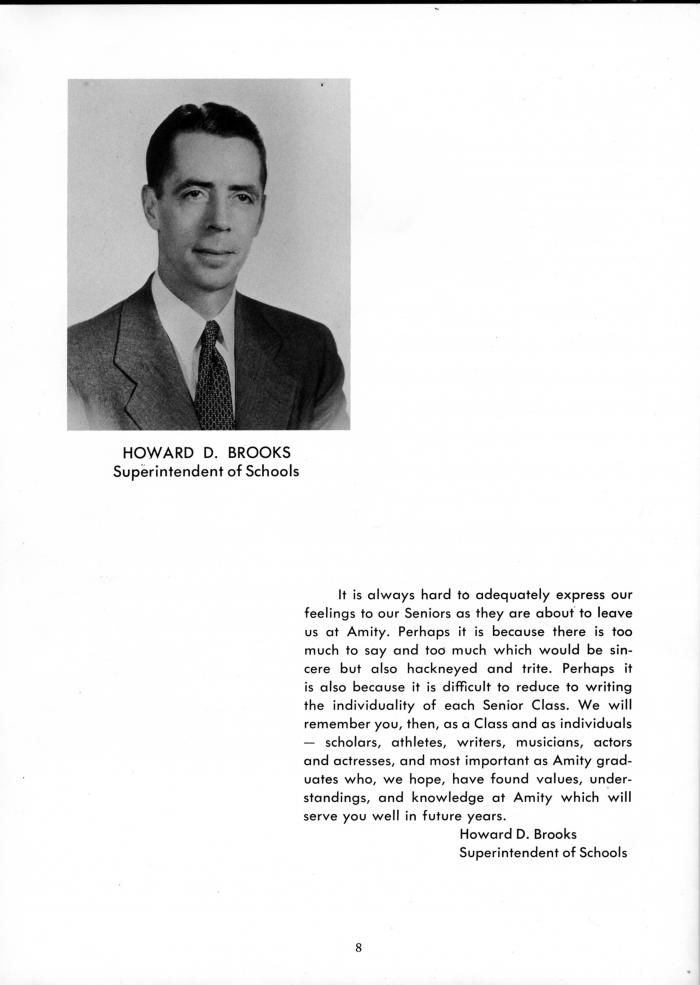 HOWARD D. BROOKS
Superintendent of Schools

It is always hard to adequately express our feelings to our Seniors as they are about to leave us at Amity. Perhaps it is because there is too much to say and too much which would be sincere but also hackneyed and trite. Perhaps it is also because it is difficult to reduce to writing the individuality of each Senior Class. We will remember you, then, as a Class and as individuals — scholars, athletes, writers, musicians, actors and actresses, and most important as Amity graduates who, we hope, have found values, understandings, and knowledge at Amity which will serve you well in future years.

Howard D. Brooks
Superintendent of Schools

8